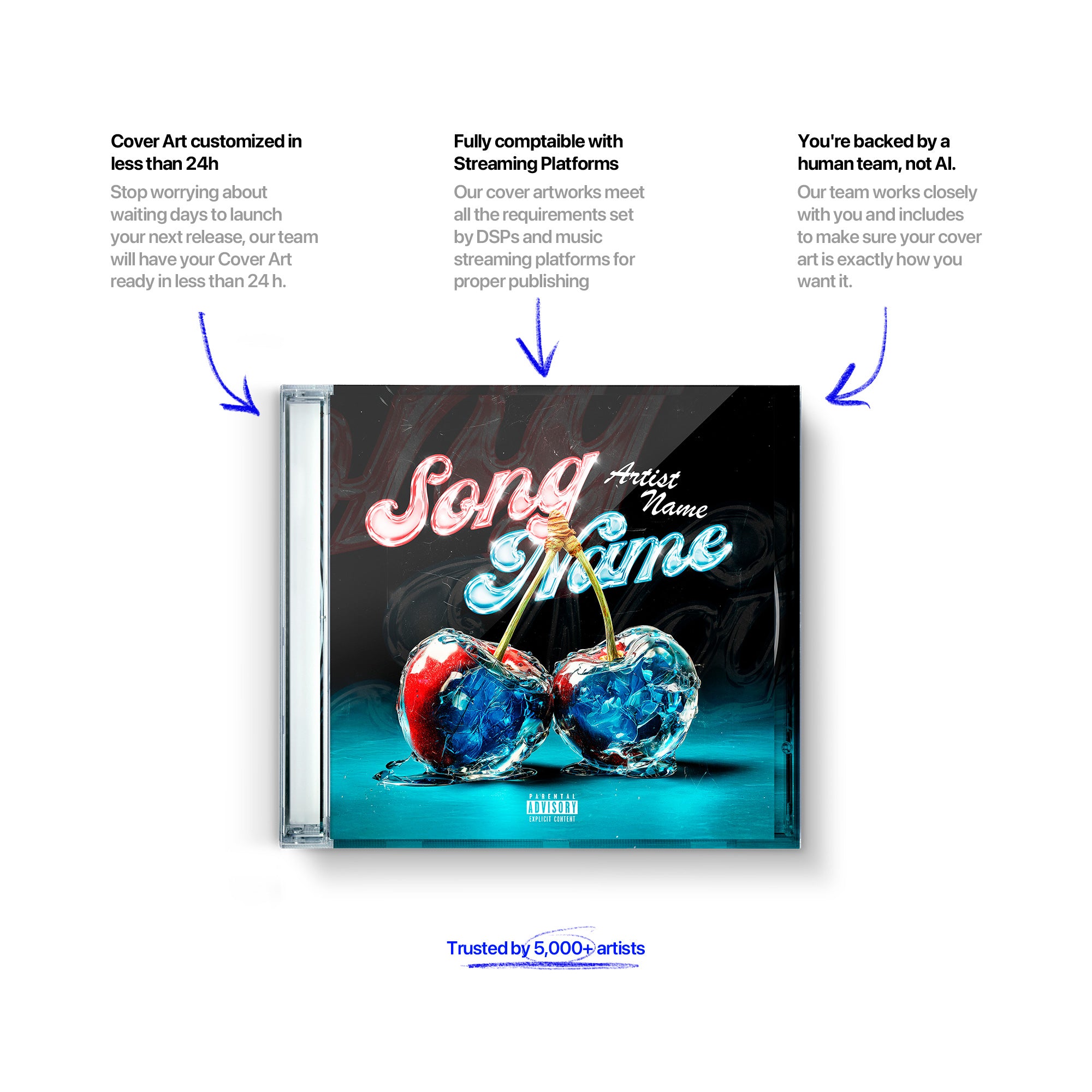 Cover Art customized in less than 24h

Stop worrying about waiting days to launch your next release, our team will have your Cover Art ready in less than 24 h.

Fully comptaible with Streaming Platforms

Our cover artworks meet all the requirements set by DSPs and music streaming platforms for proper publishing

You're backed by a human team, not AI.

Our team works closely with you and includes to make sure your cover art is exactly how you want it.

Song Name

Artist Name

PARENTAL ADVISORY EXPLICIT CONTENT

Trusted by 5,000+ artists